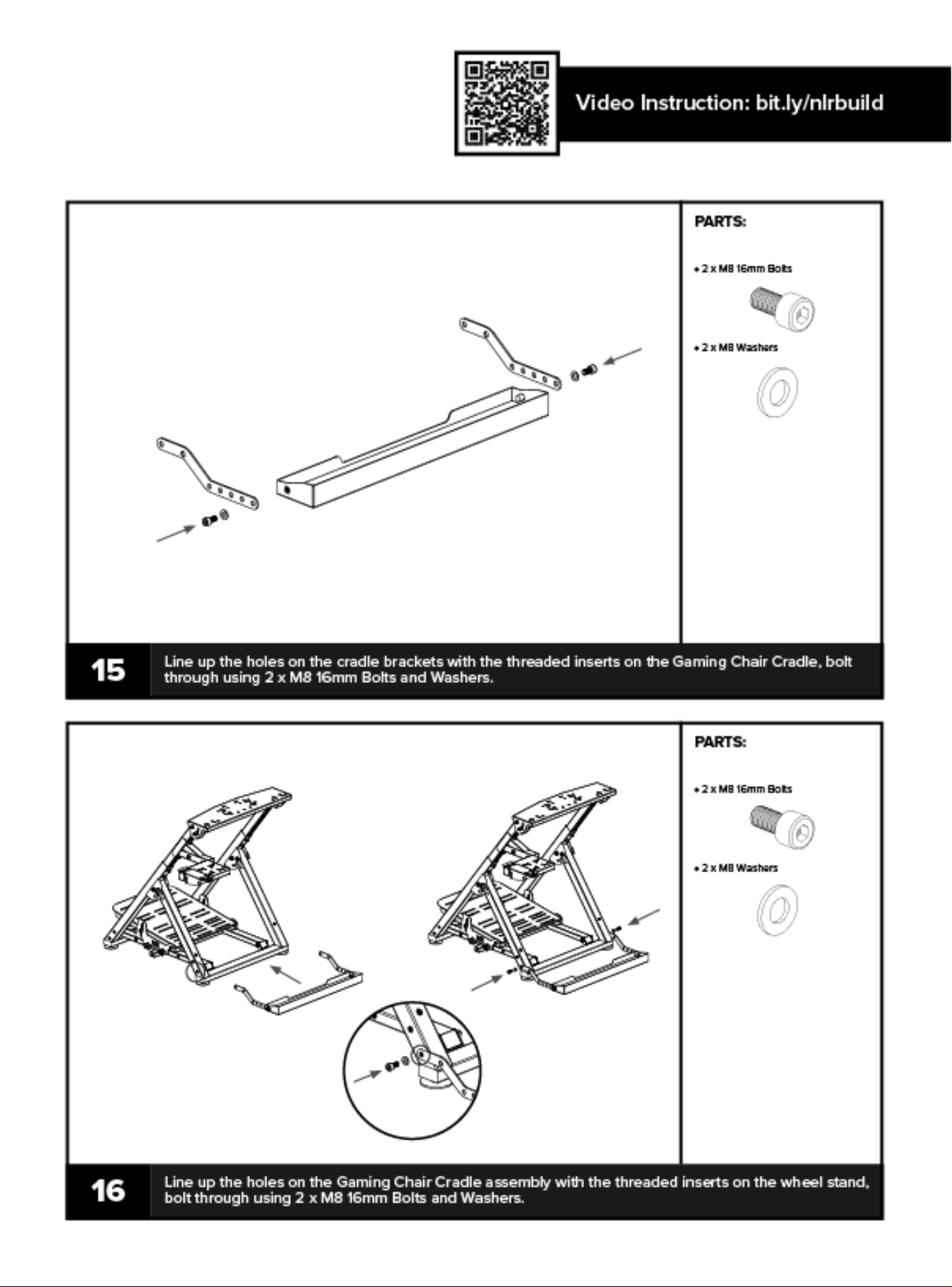 Video Instruction: bit.ly/nlrbuild

PARTS:

• 2 x M8 16mm Bolts

• 2 x M8 Washers

15 Line up the holes on the cradle brackets with the threaded inserts on the Gaming Chair Cradle, bolt through using 2 x M8 16mm Bolts and Washers.

PARTS:

• 2 x M8 16mm Bolts

• 2 x M8 Washers

16 Line up the holes on the Gaming Chair Cradle assembly with the threaded inserts on the wheel stand, bolt through using 2 x M8 16mm Bolts and Washers.